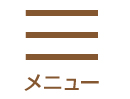 メニュー